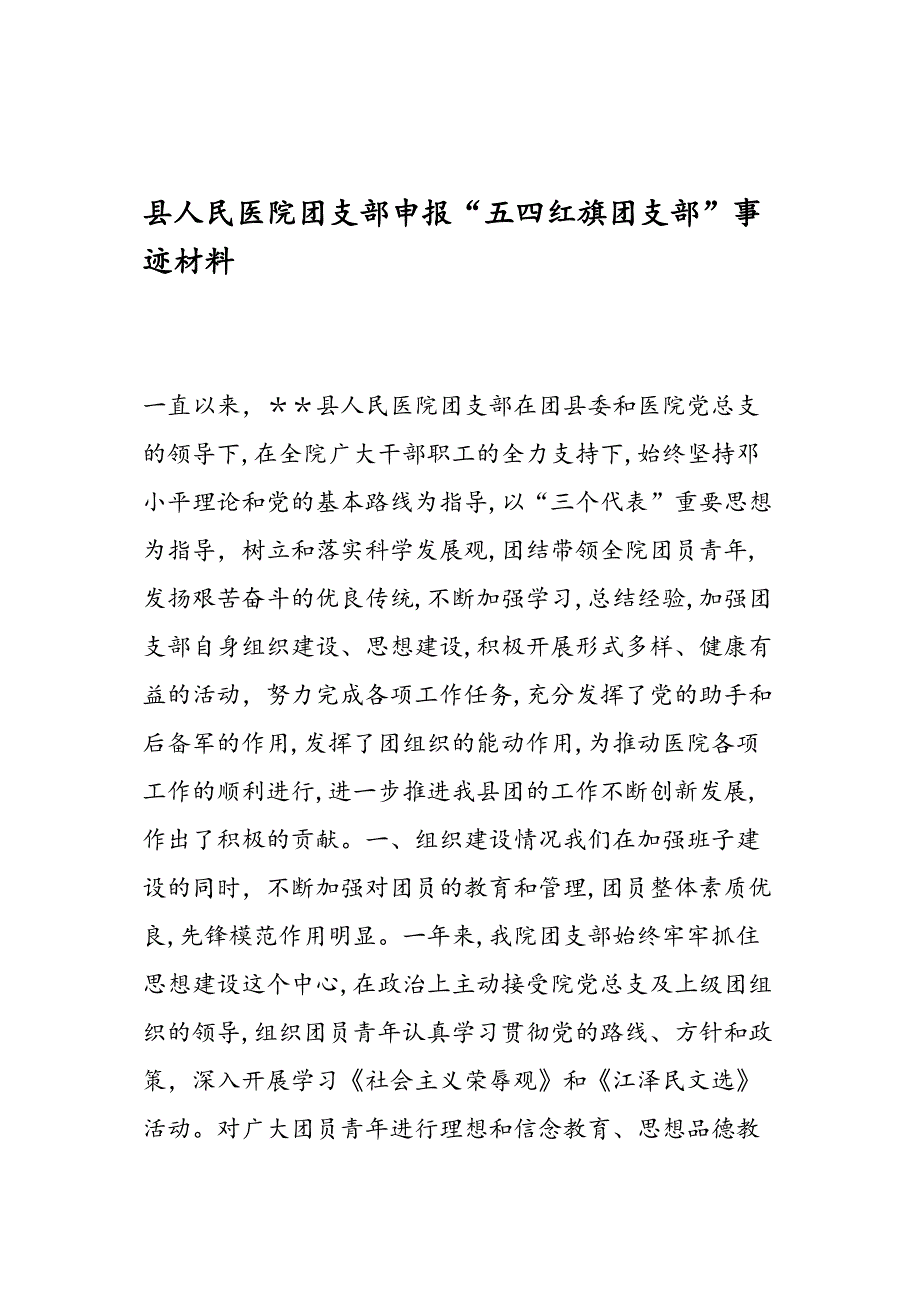 县人民医院团支部申报“五四红旗团支部”事迹材料

一直以来，＊＊县人民医院团支部在团县委和医院党总支的领导下，在全院广大干部职工的全力支持下，始终坚持邓小平理论和党的基本路线为指导，以“三个代表”重要思想为指导，树立和落实科学发展观，团结带领全院团员青年，发扬艰苦奋斗的优良传统，不断加强学习，总结经验，加强团支部自身组织建设、思想建设，积极开展形式多样、健康有益的活动，努力完成各项工作任务，充分发挥了党的助手和后备军的作用，发挥了团组织的能动作用，为推动医院各项工作的顺利进行，进一步推进我县团的工作不断创新发展，作出了积极的贡献。一、组织建设情况我们在加强班子建设的同时，不断加强对团员的教育和管理，团员整体素质优良，先锋模范作用明显。一年来，我院团支部始终牢牢抓住思想建设这个中心，在政治上主动接受院党总支及上级团组织的领导，组织团员青年认真学习贯彻党的路线、方针和政策，深入开展学习《社会主义荣辱观》和《江泽民文选》活动。对广大团员青年进行理想和信念教育、思想品德教